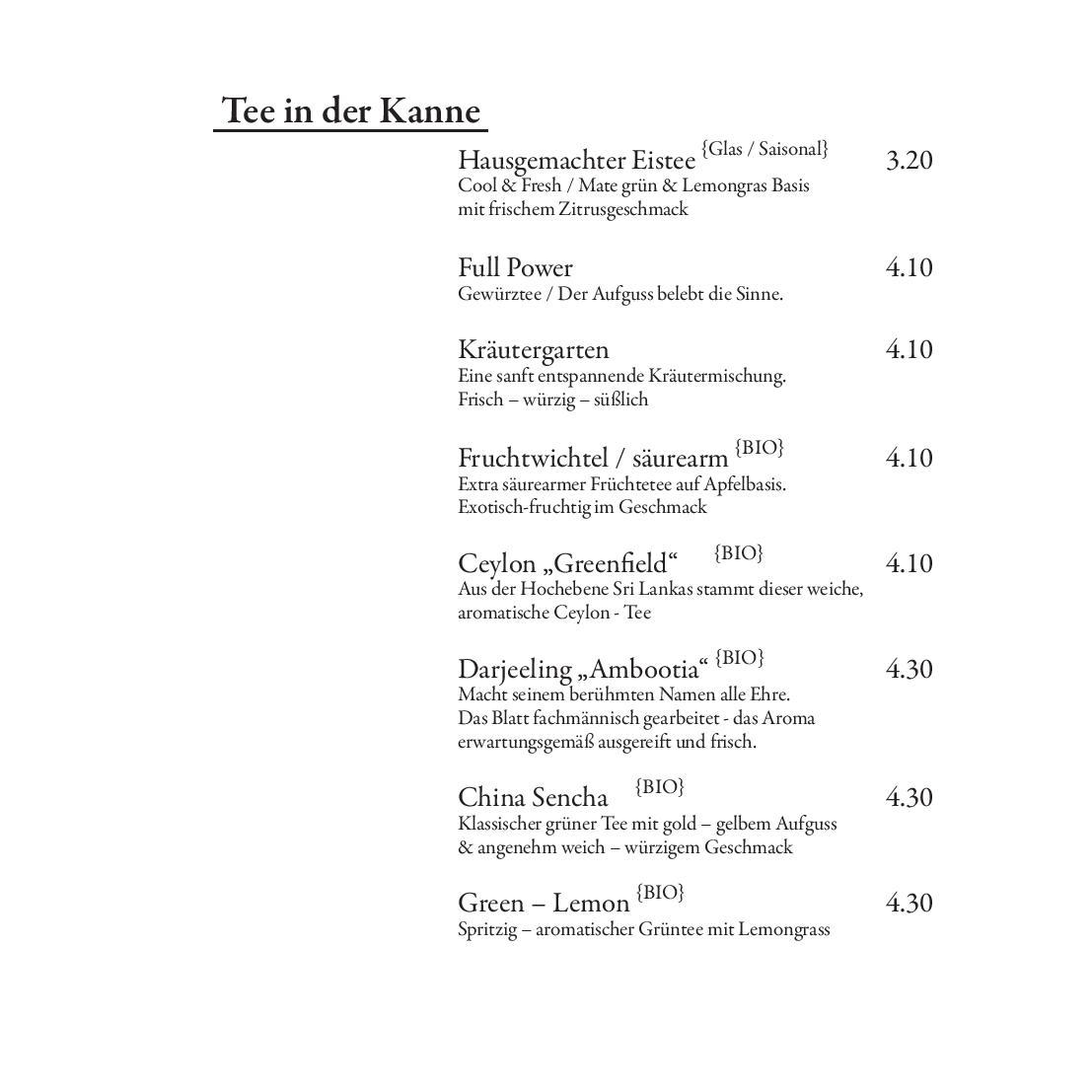 Tee in der Kanne

Hausgemachter Eistee {Glas / Saisonal} 3.20
Cool & Fresh / Mate grün & Lemongras Basis mit frischem Zitrusgeschmack

Full Power 4.10
Gewürztee / Der Aufguss belebt die Sinne.

Kräutergarten 4.10
Eine sanft entspannende Kräutermischung.
Frisch – würzig – süßlich

Fruchtwichtel / säurearm {BIO} 4.10
Extra säurearmer Früchtetee auf Apfelbasis.
Exotisch-fruchtig im Geschmack

Ceylon „Greenfield“ {BIO} 4.10
Aus der Hochebene Sri Lankas stammt dieser weiche, aromatische Ceylon - Tee

Darjeeling „Ambootia“ {BIO} 4.30
Macht seinem berühmten Namen alle Ehre.
Das Blatt fachmännisch gearbeitet - das Aroma erwartungsgemäß ausgereift und frisch.

China Sencha {BIO} 4.30
Klassischer grüner Tee mit gold – gelbem Aufguss & angenehm weich – würzigem Geschmack

Green – Lemon {BIO} 4.30
Spritzig – aromatischer Grüntee mit Lemongrass